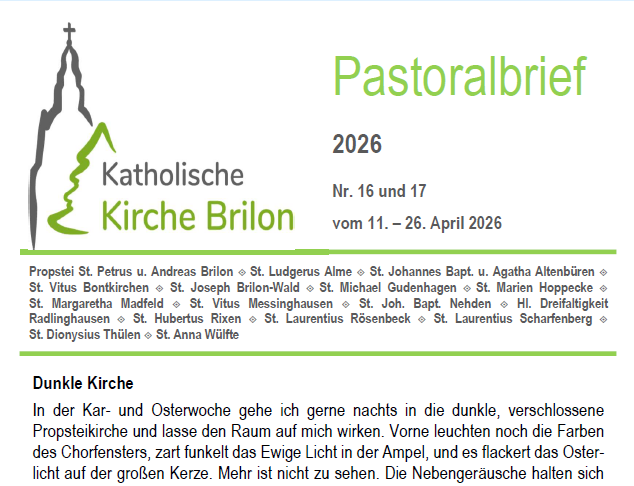 Katholische
Kirche Brilon

Pastoralbrief

2026

Nr. 16 und 17

vom 11. – 26. April 2026

Propstei St. Petrus u. Andreas Brilon ⟐ St. Ludgerus Alme ⟐ St. Johannes Bapt. u. Agatha Altenbüren ⟐ St. Vitus Bontkirchen ⟐ St. Joseph Brilon-Wald ⟐ St. Michael Gudenhagen ⟐ St. Marien Hoppecke ⟐ St. Margaretha Madfeld ⟐ St. Vitus Messinghausen ⟐ St. Joh. Bapt. Nehden ⟐ Hl. Dreifaltigkeit Radlinghausen ⟐ St. Hubertus Rixen ⟐ St. Laurentius Rösenbeck ⟐ St. Laurentius Scharfenberg ⟐ St. Dionysius Thülen ⟐ St. Anna Wülfte

Dunkle Kirche

In der Kar- und Osterwoche gehe ich gerne nachts in die dunkle, verschlossene Propsteikirche und lasse den Raum auf mich wirken. Vorne leuchten noch die Farben des Chorfensters, zart funkelt das Ewige Licht in der Ampel, und es flackert das Osterlicht auf der großen Kerze. Mehr ist nicht zu sehen. Die Nebengeräusche halten sich